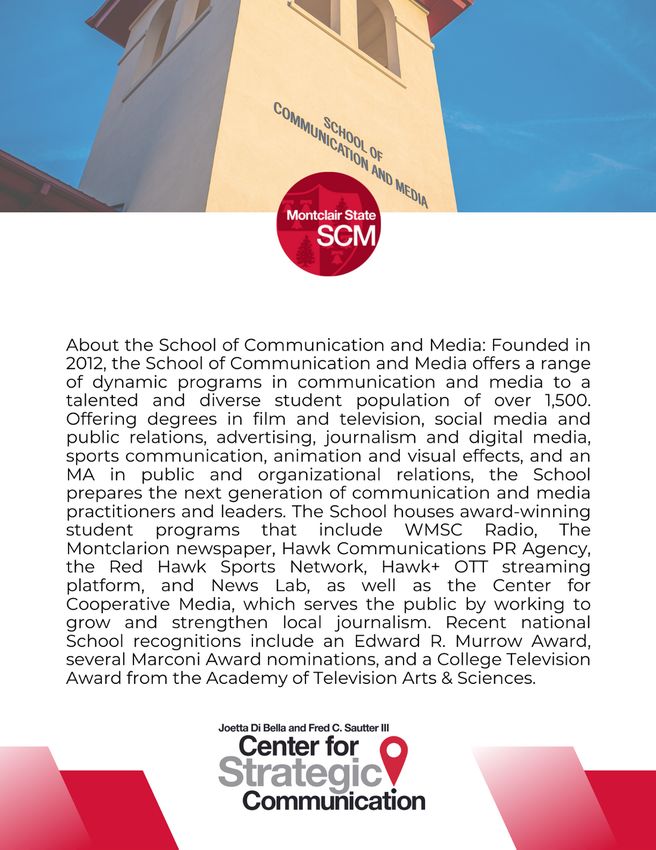 SCHOOL OF COMMUNICATION AND MEDIA

Montclair State SCM

About the School of Communication and Media: Founded in 2012, the School of Communication and Media offers a range of dynamic programs in communication and media to a talented and diverse student population of over 1,500. Offering degrees in film and television, social media and public relations, advertising, journalism and digital media, sports communication, animation and visual effects, and an MA in public and organizational relations, the School prepares the next generation of communication and media practitioners and leaders. The School houses award-winning student programs that include WMSC Radio, The Montclarion newspaper, Hawk Communications PR Agency, the Red Hawk Sports Network, Hawk+ OTT streaming platform, and News Lab, as well as the Center for Cooperative Media, which serves the public by working to grow and strengthen local journalism. Recent national School recognitions include an Edward R. Murrow Award, several Marconi Award nominations, and a College Television Award from the Academy of Television Arts & Sciences.

Joetta Di Bella and Fred C. Sautter III
Center for Strategic Communication